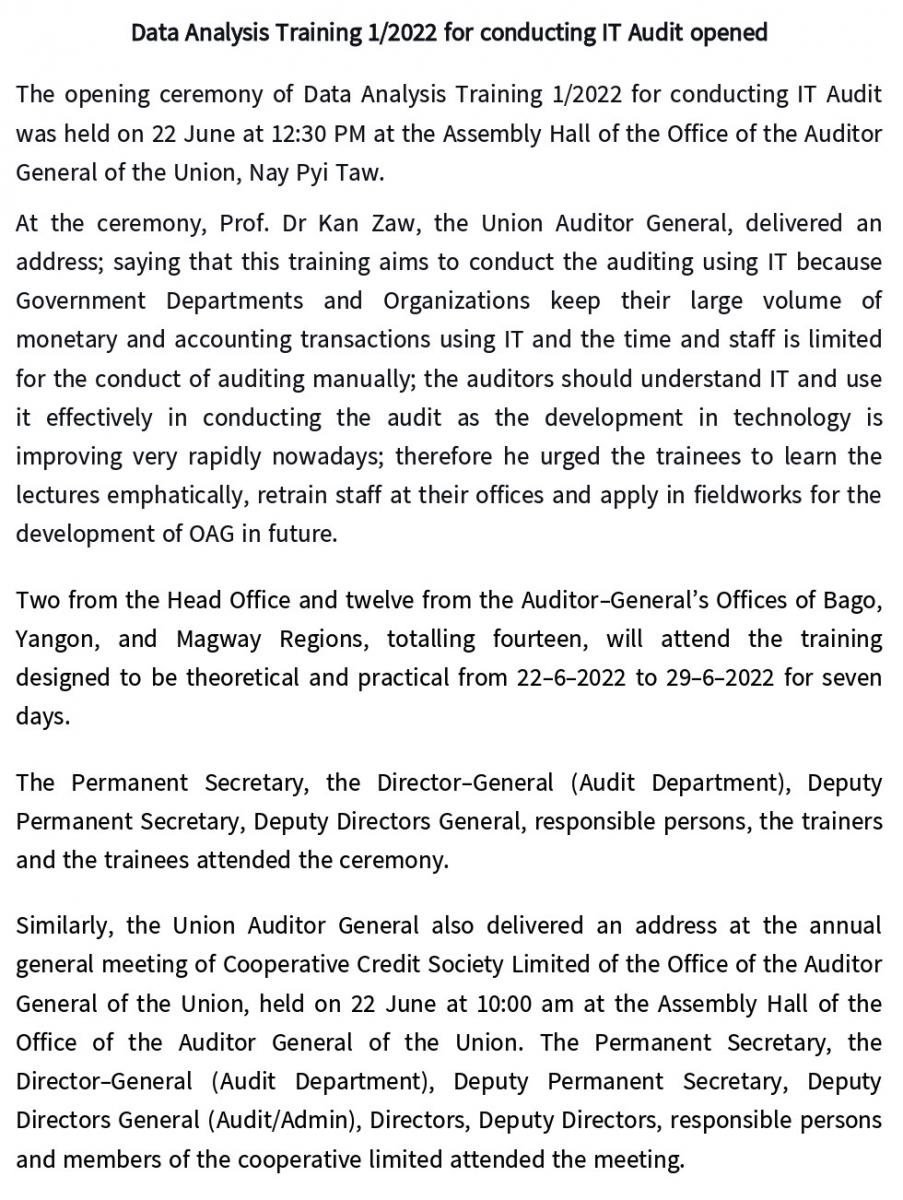 Data Analysis Training 1/2022 for conducting IT Audit opened

The opening ceremony of Data Analysis Training 1/2022 for conducting IT Audit was held on 22 June at 12:30 PM at the Assembly Hall of the Office of the Auditor General of the Union, Nay Pyi Taw.

At the ceremony, Prof. Dr Kan Zaw, the Union Auditor General, delivered an address; saying that this training aims to conduct the auditing using IT because Government Departments and Organizations keep their large volume of monetary and accounting transactions using IT and the time and staff is limited for the conduct of auditing manually; the auditors should understand IT and use it effectively in conducting the audit as the development in technology is improving very rapidly nowadays; therefore he urged the trainees to learn the lectures emphatically, retrain staff at their offices and apply in fieldworks for the development of OAG in future.

Two from the Head Office and twelve from the Auditor–General's Offices of Bago, Yangon, and Magway Regions, totalling fourteen, will attend the training designed to be theoretical and practical from 22–6–2022 to 29–6–2022 for seven days.

The Permanent Secretary, the Director–General (Audit Department), Deputy Permanent Secretary, Deputy Directors General, responsible persons, the trainers and the trainees attended the ceremony.

Similarly, the Union Auditor General also delivered an address at the annual general meeting of Cooperative Credit Society Limited of the Office of the Auditor General of the Union, held on 22 June at 10:00 am at the Assembly Hall of the Office of the Auditor General of the Union. The Permanent Secretary, the Director–General (Audit Department), Deputy Permanent Secretary, Deputy Directors General (Audit/Admin), Directors, Deputy Directors, responsible persons and members of the cooperative limited attended the meeting.